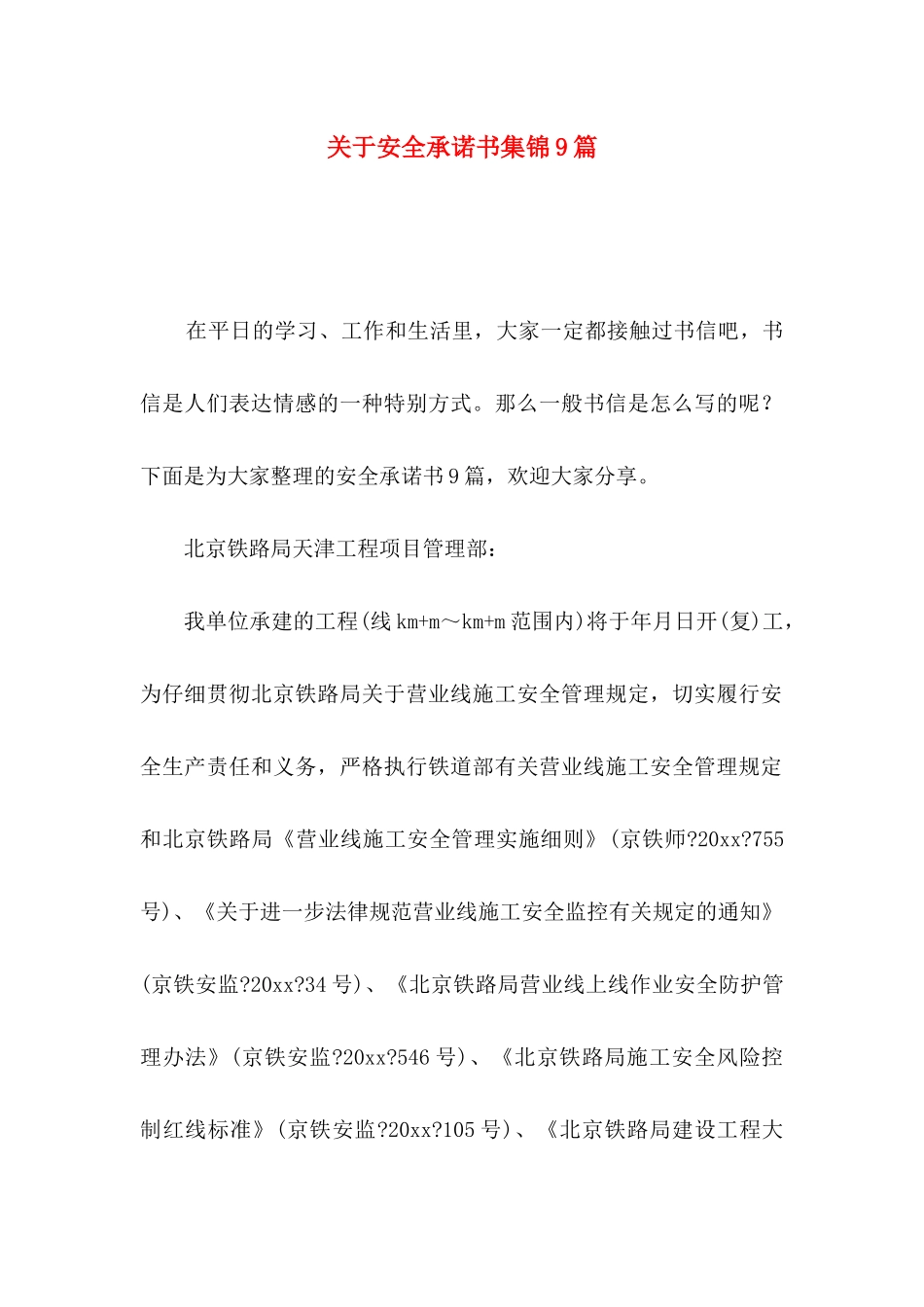 关于安全承诺书集锦9篇

在平日的学习、工作和生活里，大家一定都接触过书信吧，书信是人们表达情感的一种特别方式。那么一般书信是怎么写的呢？下面是为大家整理的安全承诺书9篇，欢迎大家分享。

北京铁路局天津工程项目管理部：

我单位承建的工程(线km+m～km+m范围内)将于年月日开(复)工，为仔细贯彻北京铁路局关于营业线施工安全管理规定，切实履行安全生产责任和义务，严格执行铁道部有关营业线施工安全管理规定和北京铁路局《营业线施工安全管理实施细则》(京铁师?20xx?755号)、《关于进一步法律规范营业线施工安全监控有关规定的通知》(京铁安监?20xx?34号)、《北京铁路局营业线上线作业安全防护管理办法》(京铁安监?20xx?546号)、《北京铁路局施工安全风险控制红线标准》(京铁安监?20xx?105号)、《北京铁路局建设工程大